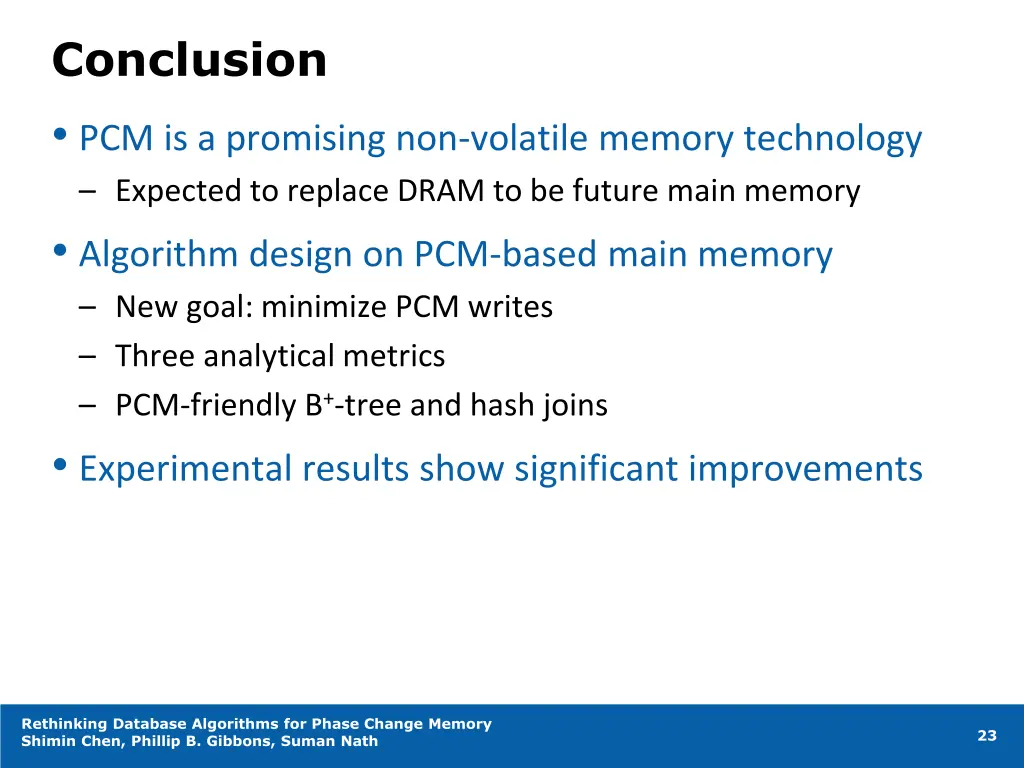 Conclusion

• PCM is a promising non-volatile memory technology
– Expected to replace DRAM to be future main memory

• Algorithm design on PCM-based main memory
– New goal: minimize PCM writes
– Three analytical metrics
– PCM-friendly $B^+$-tree and hash joins

• Experimental results show significant improvements

Rethinking Database Algorithms for Phase Change Memory
Shimin Chen, Phillip B. Gibbons, Suman Nath

23